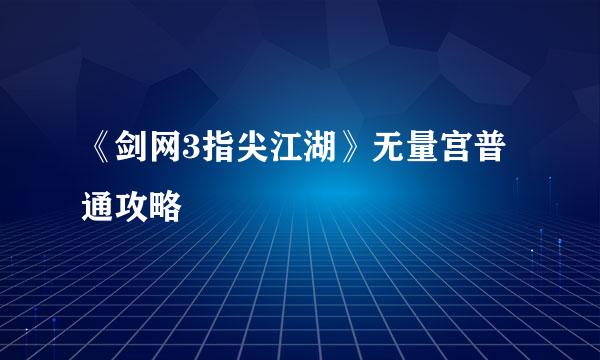 《剑网3指尖江湖》无量宫普通攻略